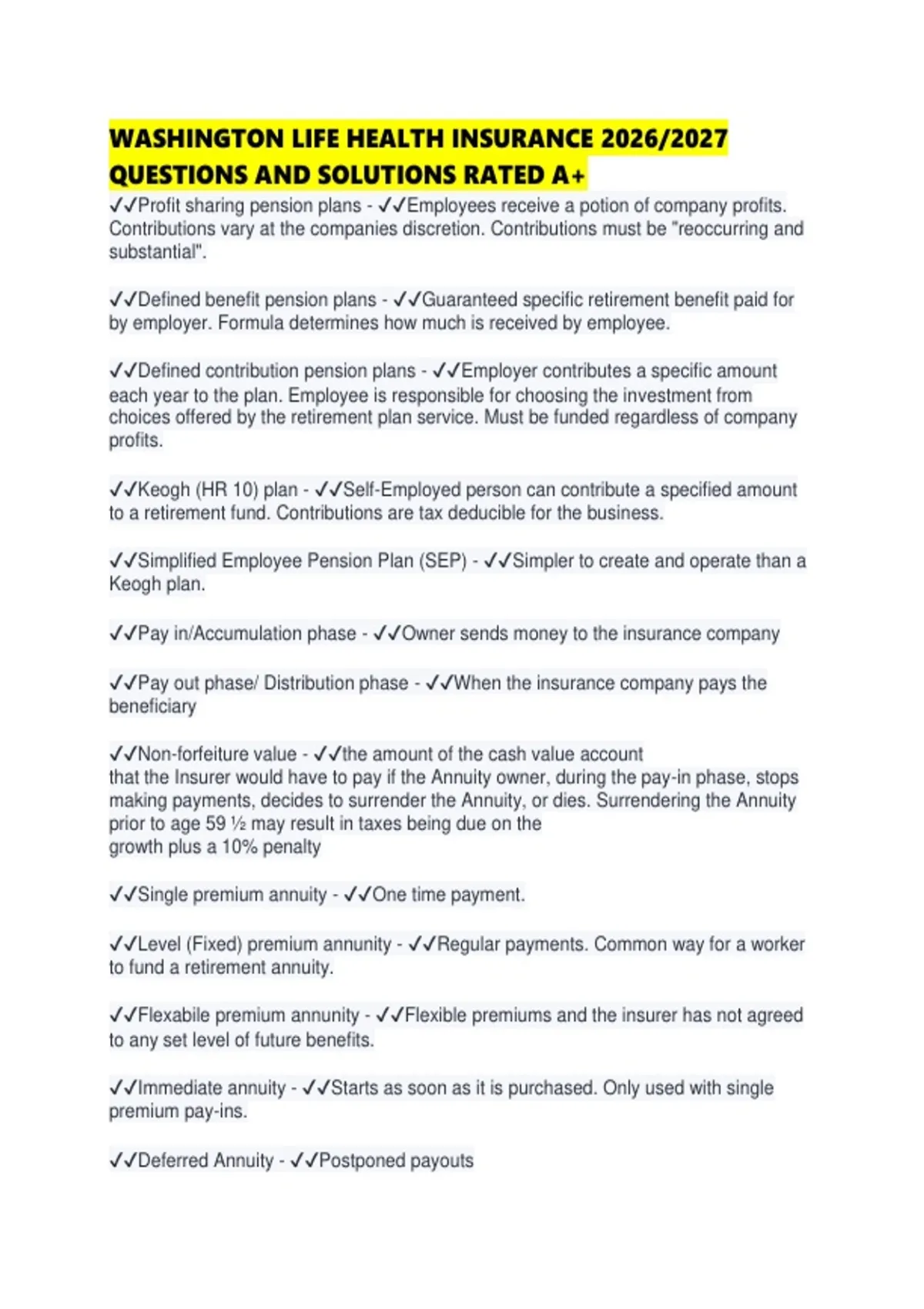 WASHINGTON LIFE HEALTH INSURANCE 2026/2027 QUESTIONS AND SOLUTIONS RATED A+

✓✓Profit sharing pension plans - ✓✓Employees receive a potion of company profits. Contributions vary at the companies discretion. Contributions must be "reoccurring and substantial".

✓✓Defined benefit pension plans - ✓✓Guaranteed specific retirement benefit paid for by employer. Formula determines how much is received by employee.

✓✓Defined contribution pension plans - ✓✓Employer contributes a specific amount each year to the plan. Employee is responsible for choosing the investment from choices offered by the retirement plan service. Must be funded regardless of company profits.

✓✓Keogh (HR 10) plan - ✓✓Self-Employed person can contribute a specified amount to a retirement fund. Contributions are tax deducible for the business.

✓✓Simplified Employee Pension Plan (SEP) - ✓✓Simpler to create and operate than a Keogh plan.

✓✓Pay in/Accumulation phase - ✓✓Owner sends money to the insurance company

✓✓Pay out phase/ Distribution phase - ✓✓When the insurance company pays the beneficiary

✓✓Non-forfeiture value - ✓✓the amount of the cash value account
that the Insurer would have to pay if the Annuity owner, during the pay-in phase, stops making payments, decides to surrender the Annuity, or dies. Surrendering the Annuity prior to age 59 ½ may result in taxes being due on the
growth plus a 10% penalty

✓✓Single premium annuity - ✓✓One time payment.

✓✓Level (Fixed) premium annunity - ✓✓Regular payments. Common way for a worker to fund a retirement annuity.

✓✓Flexabile premium annunity - ✓✓Flexible premiums and the insurer has not agreed to any set level of future benefits.

✓✓Immediate annuity - ✓✓Starts as soon as it is purchased. Only used with single premium pay-ins.

✓✓Deferred Annuity - ✓✓Postponed payouts